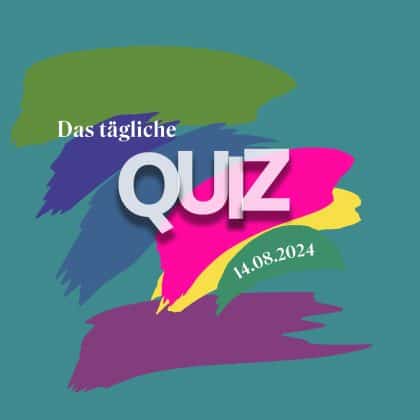 Das tägliche

QUIZ

14.08.2024